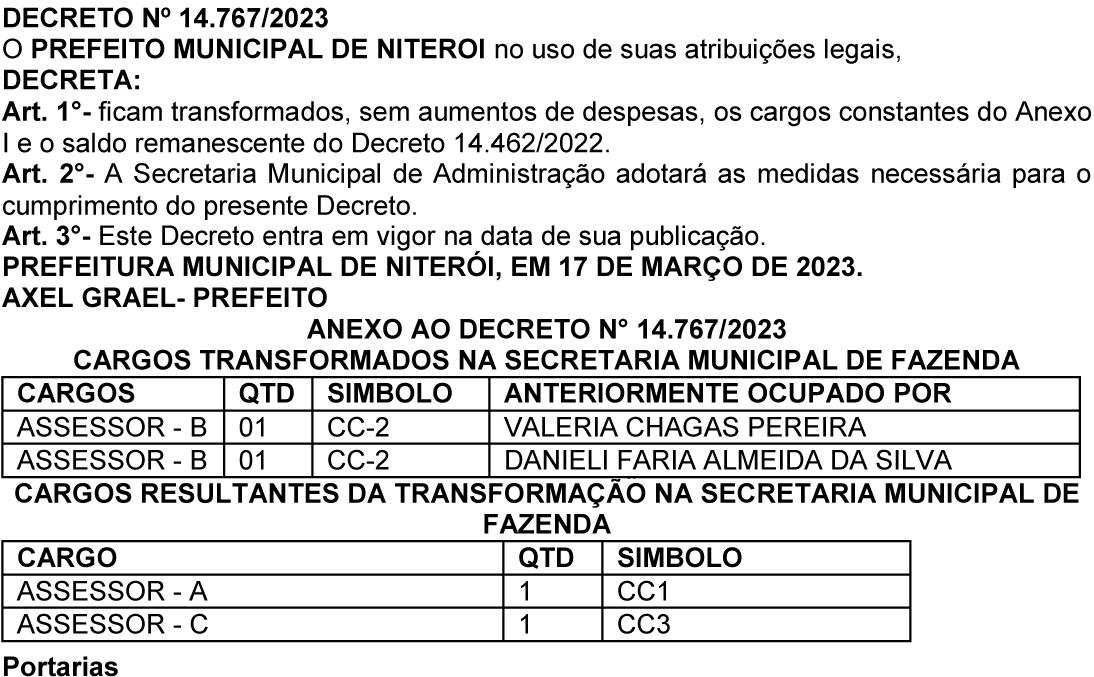 DECRETO Nº 14.767/2023
O PREFEITO MUNICIPAL DE NITEROI no uso de suas atribuições legais,
DECRETA:
Art. 1°- ficam transformados, sem aumentos de despesas, os cargos constantes do Anexo I e o saldo remanescente do Decreto 14.462/2022.
Art. 2°- A Secretaria Municipal de Administração adotará as medidas necessária para o cumprimento do presente Decreto.
Art. 3°- Este Decreto entra em vigor na data de sua publicação.
PREFEITURA MUNICIPAL DE NITERÓI, EM 17 DE MARÇO DE 2023.
AXEL GRAEL- PREFEITO
ANEXO AO DECRETO N° 14.767/2023
CARGOS TRANSFORMADOS NA SECRETARIA MUNICIPAL DE FAZENDA

| CARGOS | QTD | SIMBOLO | ANTERIORMENTE OCUPADO POR |
|---|---|---|---|
| ASSESSOR - B | 01 | CC-2 | VALERIA CHAGAS PEREIRA |
| ASSESSOR - B | 01 | CC-2 | DANIELI FARIA ALMEIDA DA SILVA |

CARGOS RESULTANTES DA TRANSFORMAÇÃO NA SECRETARIA MUNICIPAL DE FAZENDA

| CARGO | QTD | SIMBOLO |
|---|---|---|
| ASSESSOR - A | 1 | CC1 |
| ASSESSOR - C | 1 | CC3 |

Portarias